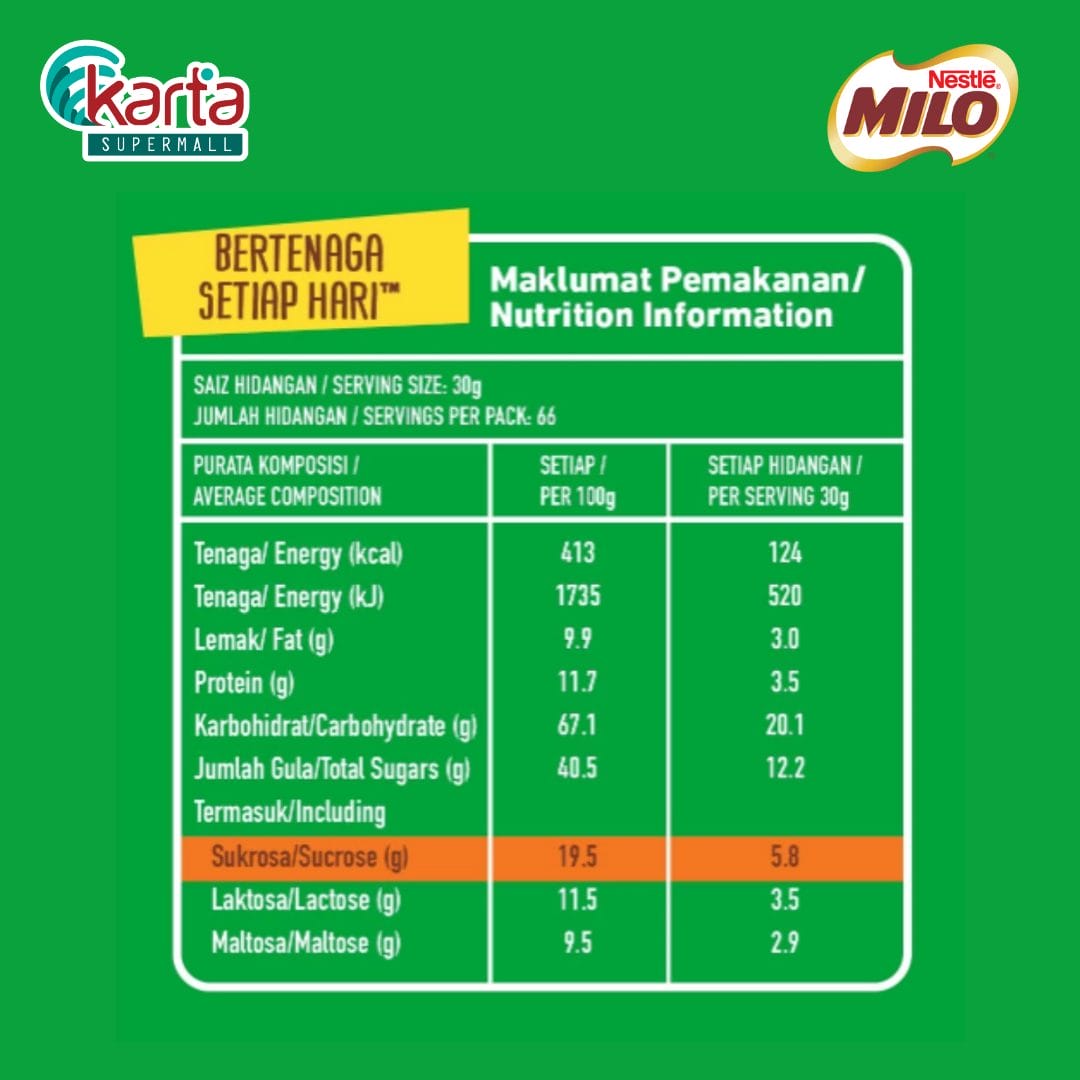 karta
SUPERMALL

Nestlé
MILO

BERTENAGA SETIAP HARI™

Maklumat Pemakanan/
Nutrition Information

SAIZ HIDANGAN / SERVING SIZE: 30g
JUMLAH HIDANGAN / SERVINGS PER PACK: 66

| PURATA KOMPOSISI / AVERAGE COMPOSITION | SETIAP / PER 100g | SETIAP HIDANGAN / PER SERVING 30g |
|---|---|---|
| Tenaga/ Energy (kcal) | 413 | 124 |
| Tenaga/ Energy (kJ) | 1735 | 520 |
| Lemak/ Fat (g) | 9.9 | 3.0 |
| Protein (g) | 11.7 | 3.5 |
| Karbohidrat/Carbohydrate (g) | 67.1 | 20.1 |
| Jumlah Gula/Total Sugars (g) | 40.5 | 12.2 |
| Termasuk/Including | | |
| Sukrosa/Sucrose (g) | 19.5 | 5.8 |
| Laktosa/Lactose (g) | 11.5 | 3.5 |
| Maltosa/Maltose (g) | 9.5 | 2.9 |